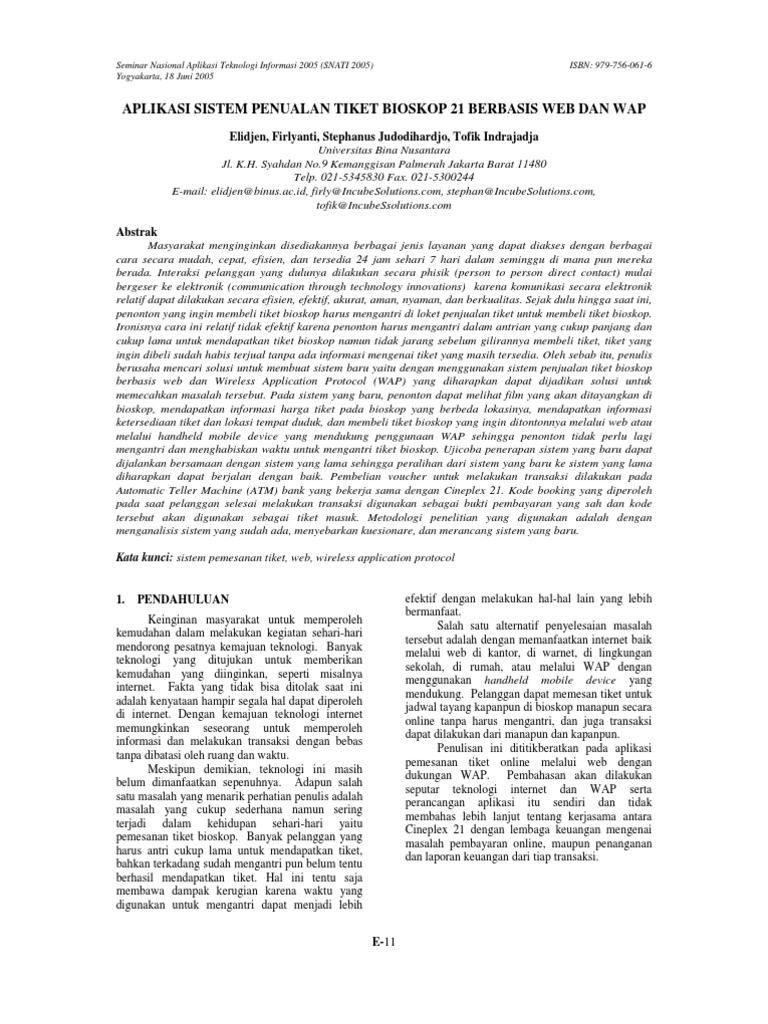 Seminar Nasional Aplikasi Teknologi Informasi 2005 (SNATI 2005)
Yogyakarta, 18 Juni 2005

ISBN: 979-756-061-6

APLIKASI SISTEM PENUALAN TIKET BIOSKOP 21 BERBASIS WEB DAN WAP

Elidjen, Firlyanti, Stephanus Judodihardjo, Tofik Indrajadja
Universitas Bina Nusantara
Jl. K.H. Syahdan No.9 Kemanggisan Palmerah Jakarta Barat 11480
Telp. 021-5345830 Fax. 021-5300244
E-mail: elidjen@binus.ac.id, firly@IncubeSolutions.com, stephan@IncubeSolutions.com, tofik@IncubeSsolutions.com

Abstrak
Masyarakat menginginkan disediakannya berbagai jenis layanan yang dapat diakses dengan berbagai cara secara mudah, cepat, efisien, dan tersedia 24 jam sehari 7 hari dalam seminggu di mana pun mereka berada. Interaksi pelanggan yang dulunya dilakukan secara phisik (person to person direct contact) mulai bergeser ke elektronik (communication through technology innovations) karena komunikasi secara elektronik relatif dapat dilakukan secara efisien, efektif, akurat, aman, nyaman, dan berkualitas. Sejak dulu hingga saat ini, penonton yang ingin membeli tiket bioskop harus mengantri di loket penjualan tiket untuk membeli tiket bioskop. Ironisnya cara ini relatif tidak efektif karena penonton harus mengantri dalam antrian yang cukup panjang dan cukup lama untuk mendapatkan tiket bioskop namun tidak jarang sebelum gilirannya membeli tiket, tiket yang ingin dibeli sudah habis terjual tanpa ada informasi mengenai tiket yang masih tersedia. Oleh sebab itu, penulis berusaha mencari solusi untuk membuat sistem baru yaitu dengan menggunakan sistem penjualan tiket bioskop berbasis web dan Wireless Application Protocol (WAP) yang diharapkan dapat dijadikan solusi untuk memecahkan masalah tersebut. Pada sistem yang baru, penonton dapat melihat film yang akan ditayangkan di bioskop, mendapatkan informasi harga tiket pada bioskop yang berbeda lokasinya, mendapatkan informasi ketersediaan tiket dan lokasi tempat duduk, dan membeli tiket bioskop yang ingin ditontonnya melalui web atau melalui handheld mobile device yang mendukung penggunaan WAP sehingga penonton tidak perlu lagi mengantri dan menghabiskan waktu untuk mengantri tiket bioskop. Ujicoba penerapan sistem yang baru dapat dijalankan bersamaan dengan sistem yang lama sehingga peralihan dari sistem yang baru ke sistem yang lama diharapkan dapat berjalan dengan baik. Pembelian voucher untuk melakukan transaksi dilakukan pada Automatic Teller Machine (ATM) bank yang bekerja sama dengan Cineplex 21. Kode booking yang diperoleh pada saat pelanggan selesai melakukan transaksi digunakan sebagai bukti pembayaran yang sah dan kode tersebut akan digunakan sebagai tiket masuk. Metodologi penelitian yang digunakan adalah dengan menganalisis sistem yang sudah ada, menyebarkan kuesionare, dan merancang sistem yang baru.

Kata kunci: sistem pemesanan tiket, web, wireless application protocol

1. PENDAHULUAN

Keinginan masyarakat untuk memperoleh kemudahan dalam melakukan kegiatan sehari-hari mendorong pesatnya kemajuan teknologi. Banyak teknologi yang ditujukan untuk memberikan kemudahan yang diinginkan, seperti misalnya internet. Fakta yang tidak bisa ditolak saat ini adalah kenyataan hampir segala hal dapat diperoleh di internet. Dengan kemajuan teknologi internet memungkinkan seseorang untuk memperoleh informasi dan melakukan transaksi dengan bebas tanpa dibatasi oleh ruang dan waktu.

Meskipun demikian, teknologi ini masih belum dimanfaatkan sepenuhnya. Adapun salah satu masalah yang menarik perhatian penulis adalah masalah yang cukup sederhana namun sering terjadi dalam kehidupan sehari-hari yaitu pemesanan tiket bioskop. Banyak pelanggan yang harus antri cukup lama untuk mendapatkan tiket, bahkan terkadang sudah mengantri pun belum tentu berhasil mendapatkan tiket. Hal ini tentu saja membawa dampak kerugian karena waktu yang digunakan untuk mengantri dapat menjadi lebih efektif dengan melakukan hal-hal lain yang lebih bermanfaat.

Salah satu alternatif penyelesaian masalah tersebut adalah dengan memanfaatkan internet baik melalui web di kantor, di warnet, di lingkungan sekolah, di rumah, atau melalui WAP dengan menggunakan handheld mobile device yang mendukung. Pelanggan dapat memesan tiket untuk jadwal tayang kapanpun di bioskop manapun secara online tanpa harus mengantri, dan juga transaksi dapat dilakukan dari manapun dan kapanpun.

Penulisan ini dititikberatkan pada aplikasi pemesanan tiket online melalui web dengan dukungan WAP. Pembahasan akan dilakukan seputar teknologi internet dan WAP serta perancangan aplikasi itu sendiri dan tidak membahas lebih lanjut tentang kerjasama antara Cineplex 21 dengan lembaga keuangan mengenai masalah pembayaran online, maupun penanganan dan laporan keuangan dari tiap transaksi.

E-11